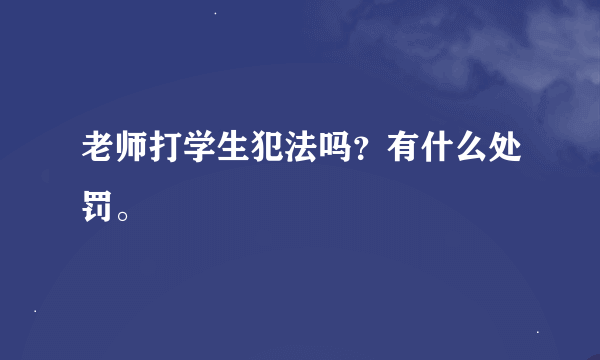 老师打学生犯法吗？有什么处罚。